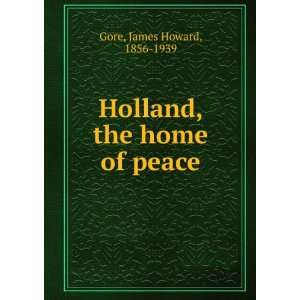 Gore, James Howard,
1856-1939

Holland,
the home
of peace